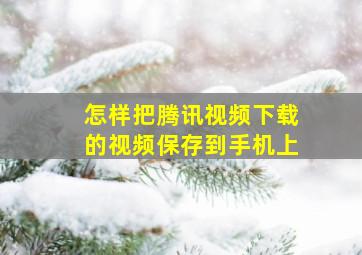 怎样把腾讯视频下载的视频保存到手机上